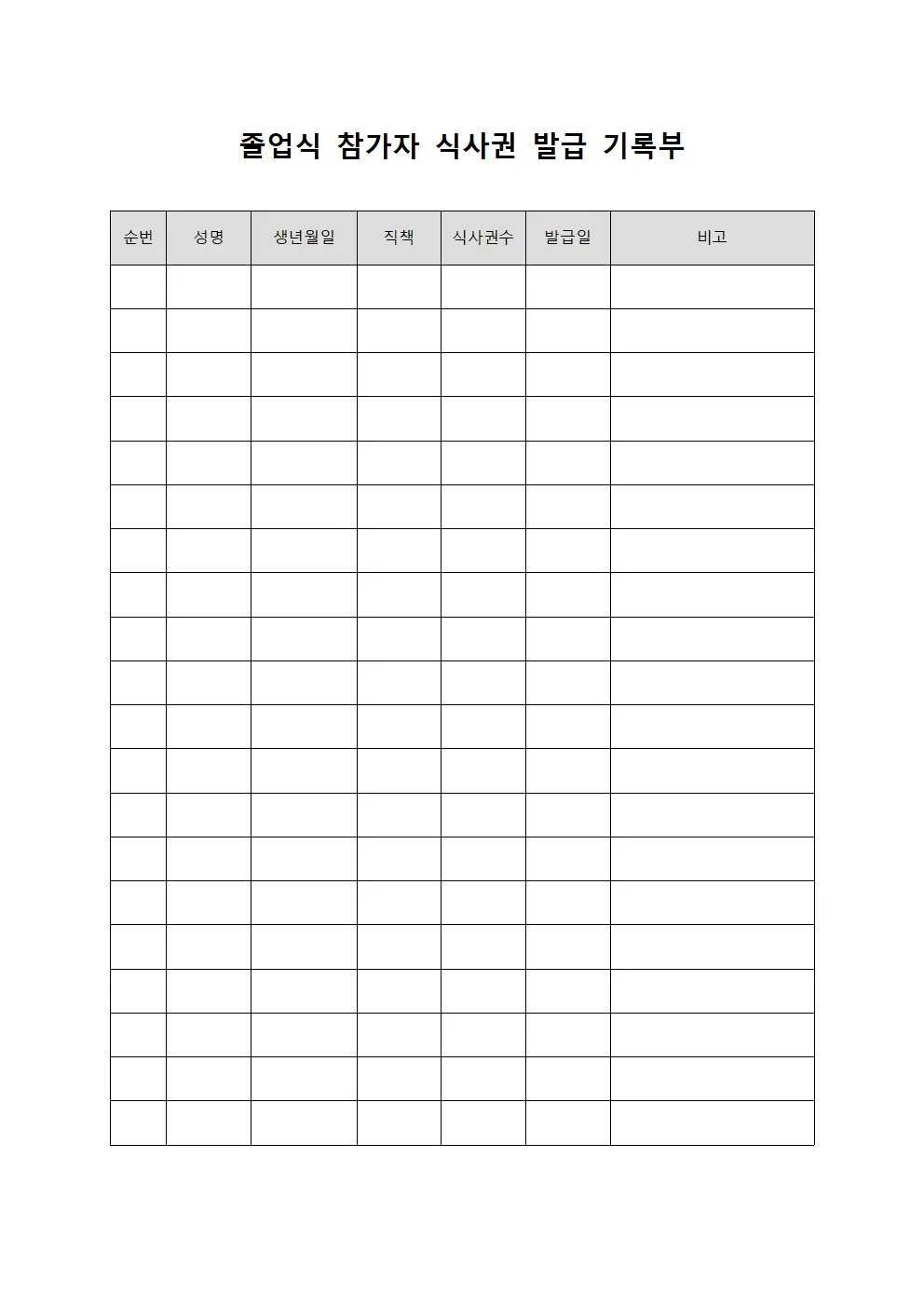 졸업식 참가자 식사권 발급 기록부

| 순번 | 성명 | 생년월일 | 직책 | 식사권수 | 발급일 | 비고 |
|---|---|---|---|---|---|---|
| | | | | | | |
| | | | | | | |
| | | | | | | |
| | | | | | | |
| | | | | | | |
| | | | | | | |
| | | | | | | |
| | | | | | | |
| | | | | | | |
| | | | | | | |
| | | | | | | |
| | | | | | | |
| | | | | | | |
| | | | | | | |
| | | | | | | |
| | | | | | | |
| | | | | | | |
| | | | | | | |
| | | | | | | |
| | | | | | | |